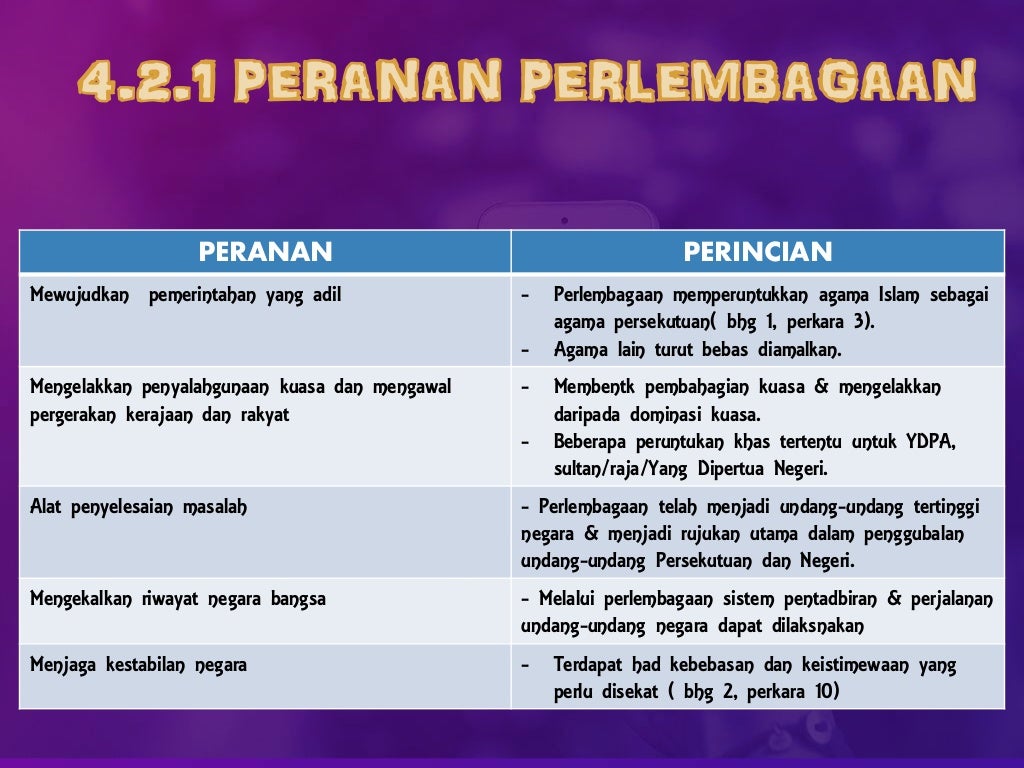 4.2.1 PERANAN PERLEMBAGAAN

| PERANAN | PERINCIAN |
|---|---|
| Mewujudkan pemerintahan yang adil | - Perlembagaan memperuntukkan agama Islam sebagai agama persekutuan( bhg 1, perkara 3). - Agama lain turut bebas diamalkan. |
| Mengelakkan penyalahgunaan kuasa dan mengawal pergerakan kerajaan dan rakyat | - Membentk pembahagian kuasa & mengelakkan daripada dominasi kuasa. - Beberapa peruntukan khas tertentu untuk YDPA, sultan/raja/Yang Dipertua Negeri. |
| Alat penyelesaian masalah | - Perlembagaan telah menjadi undang-undang tertinggi negara & menjadi rujukan utama dalam penggubalan undang-undang Persekutuan dan Negeri. |
| Mengekalkan riwayat negara bangsa | - Melalui perlembagaan sistem pentadbiran & perjalanan undang-undang negara dapat dilaksnakan |
| Menjaga kestabilan negara | - Terdapat had kebebasan dan keistimewaan yang perlu disekat ( bhg 2, perkara 10) |